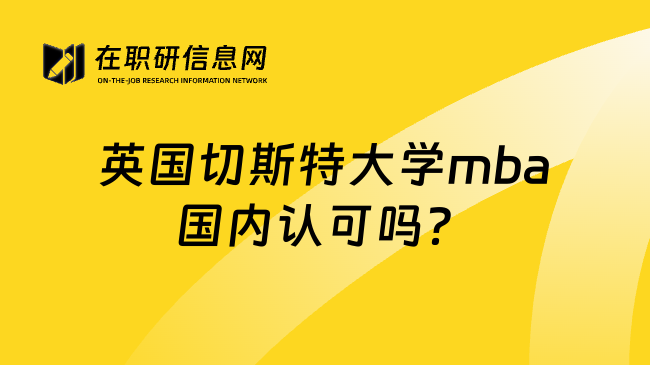 在职研信息网
ON-THE-JOB RESEARCH INFORMATION NETWORK

英国切斯特大学mba国内认可吗？